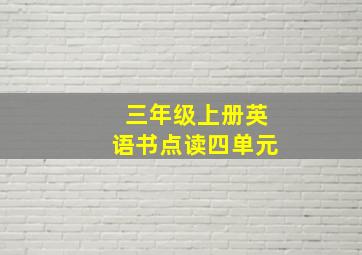 三年级上册英语书点读四单元